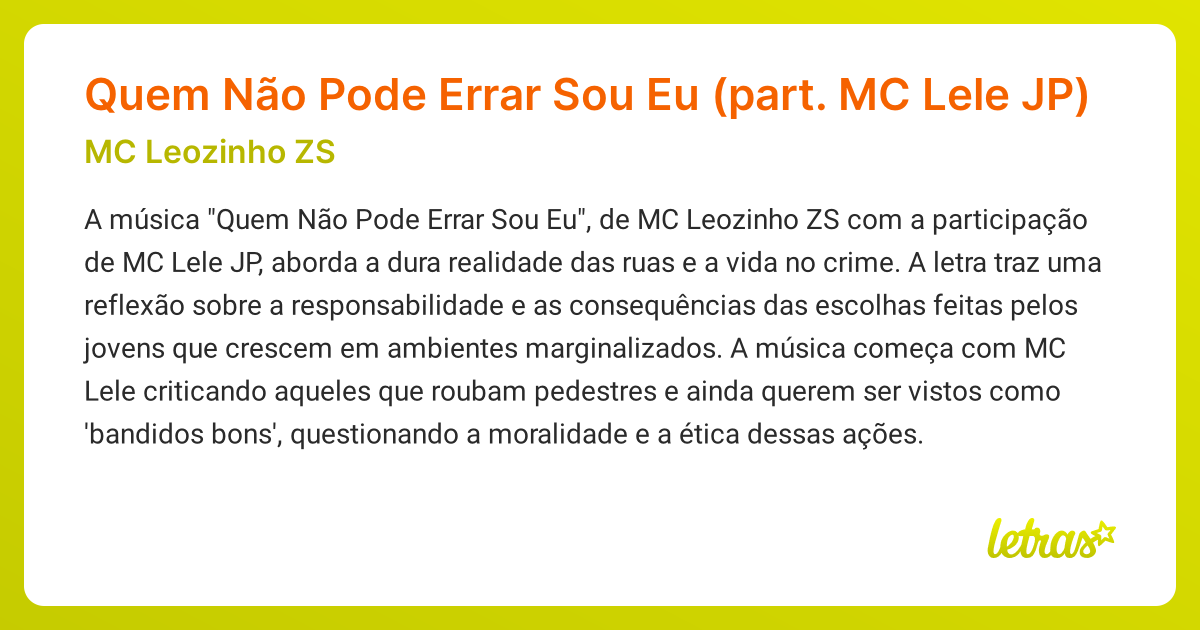 Quem Não Pode Errar Sou Eu (part. MC Lele JP)

MC Leozinho ZS

A música "Quem Não Pode Errar Sou Eu", de MC Leozinho ZS com a participação de MC Lele JP, aborda a dura realidade das ruas e a vida no crime. A letra traz uma reflexão sobre a responsabilidade e as consequências das escolhas feitas pelos jovens que crescem em ambientes marginalizados. A música começa com MC Lele criticando aqueles que roubam pedestres e ainda querem ser vistos como 'bandidos bons', questionando a moralidade e a ética dessas ações.

letras